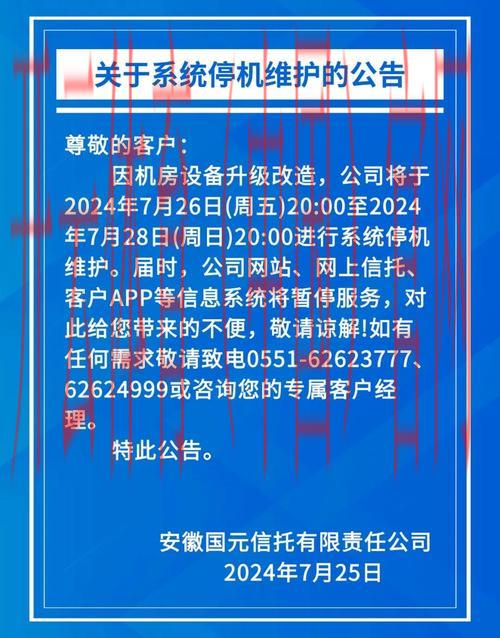 关于系统停机维护的公告

尊敬的客户：

因机房设备升级改造，公司将于2024年7月26日(周五)20:00至2024年7月28日(周日)20:00进行系统停机维护。届时，公司网站、网上信托、客户APP等信息系统将暂停服务，对此给您带来的不便，敬请谅解!如有任何需求敬请致电0551-62623777、62624999或咨询您的专属客户经理。

特此公告。

安徽国元信托有限责任公司
2024年7月25日